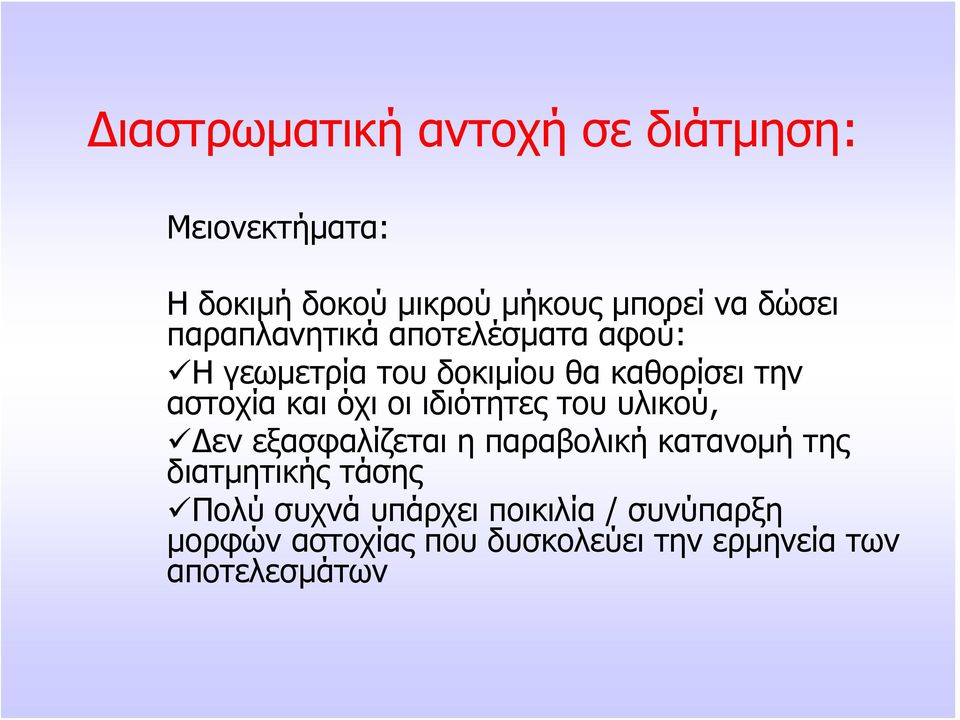 Διαστρωματική αντοχή σε διάτμηση:

Μειονεκτήματα:

Η δοκιμή δοκού μικρού μήκους μπορεί να δώσει παραπλανητικά αποτελέσματα αφού:

✓Η γεωμετρία του δοκιμίου θα καθορίσει την αστοχία και όχι οι ιδιότητες του υλικού,

✓Δεν εξασφαλίζεται η παραβολική κατανομή της διατμητικής τάσης

✓Πολύ συχνά υπάρχει ποικιλία / συνύπαρξη μορφών αστοχίας που δυσκολεύει την ερμηνεία των αποτελεσμάτων